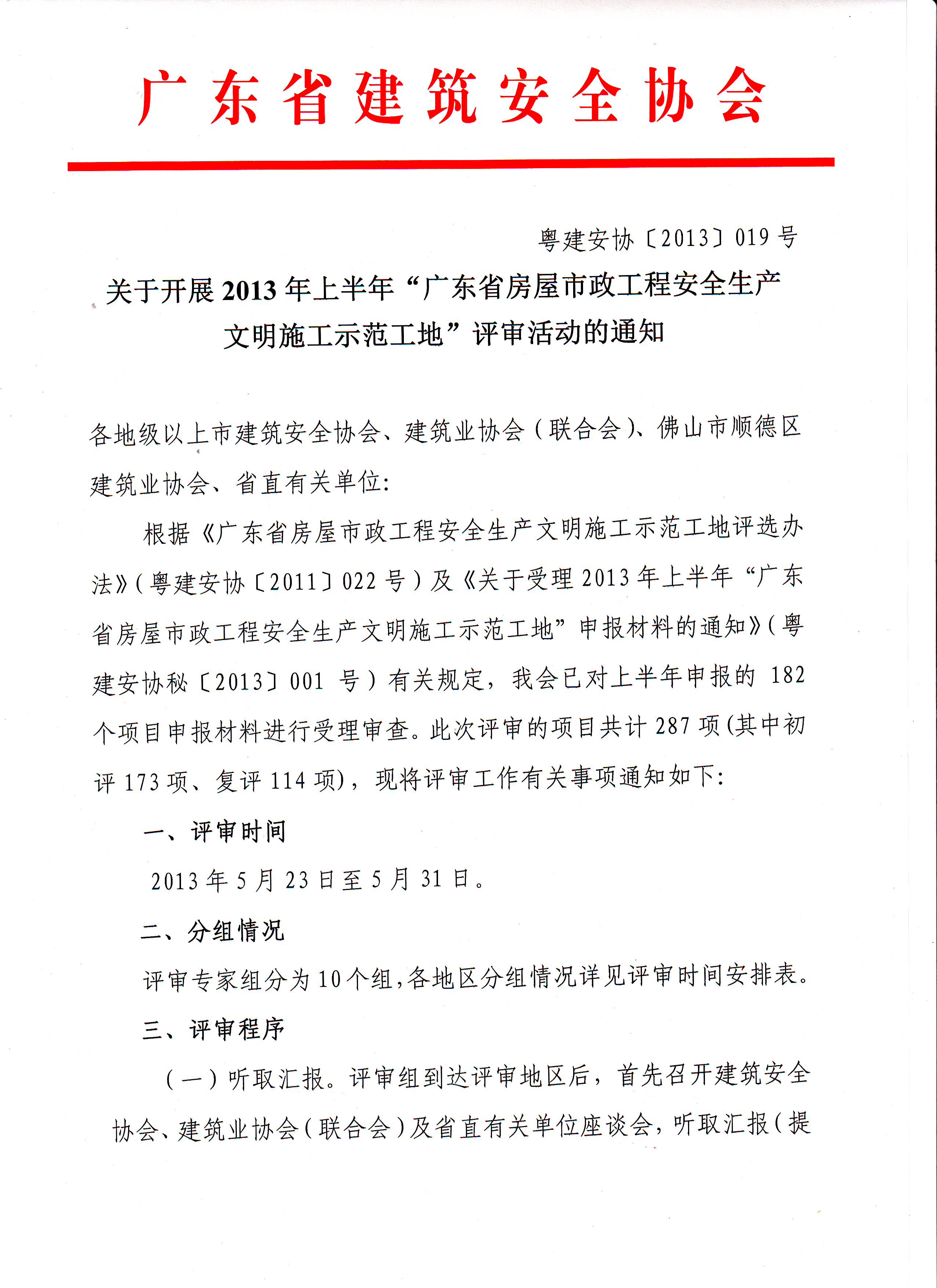 广东省建筑安全协会

粤建安协〔2013〕019号

关于开展2013年上半年“广东省房屋市政工程安全生产文明施工示范工地”评审活动的通知

各地级以上市建筑安全协会、建筑业协会（联合会）、佛山市顺德区建筑业协会、省直有关单位:

根据《广东省房屋市政工程安全生产文明施工示范工地评选办法》（粤建安协〔2011〕022号）及《关于受理2013年上半年“广东省房屋市政工程安全生产文明施工示范工地”申报材料的通知》（粤建安协秘〔2013〕001号）有关规定，我会已对上半年申报的182个项目申报材料进行受理审查。此次评审的项目共计287项(其中初评173项、复评114项)，现将评审工作有关事项通知如下:

一、评审时间

2013年5月23日至5月31日。

二、分组情况

评审专家组分为10个组,各地区分组情况详见评审时间安排表。

三、评审程序

（一）听取汇报。评审组到达评审地区后，首先召开建筑安全协会、建筑业协会（联合会）及省直有关单位座谈会，听取汇报（提